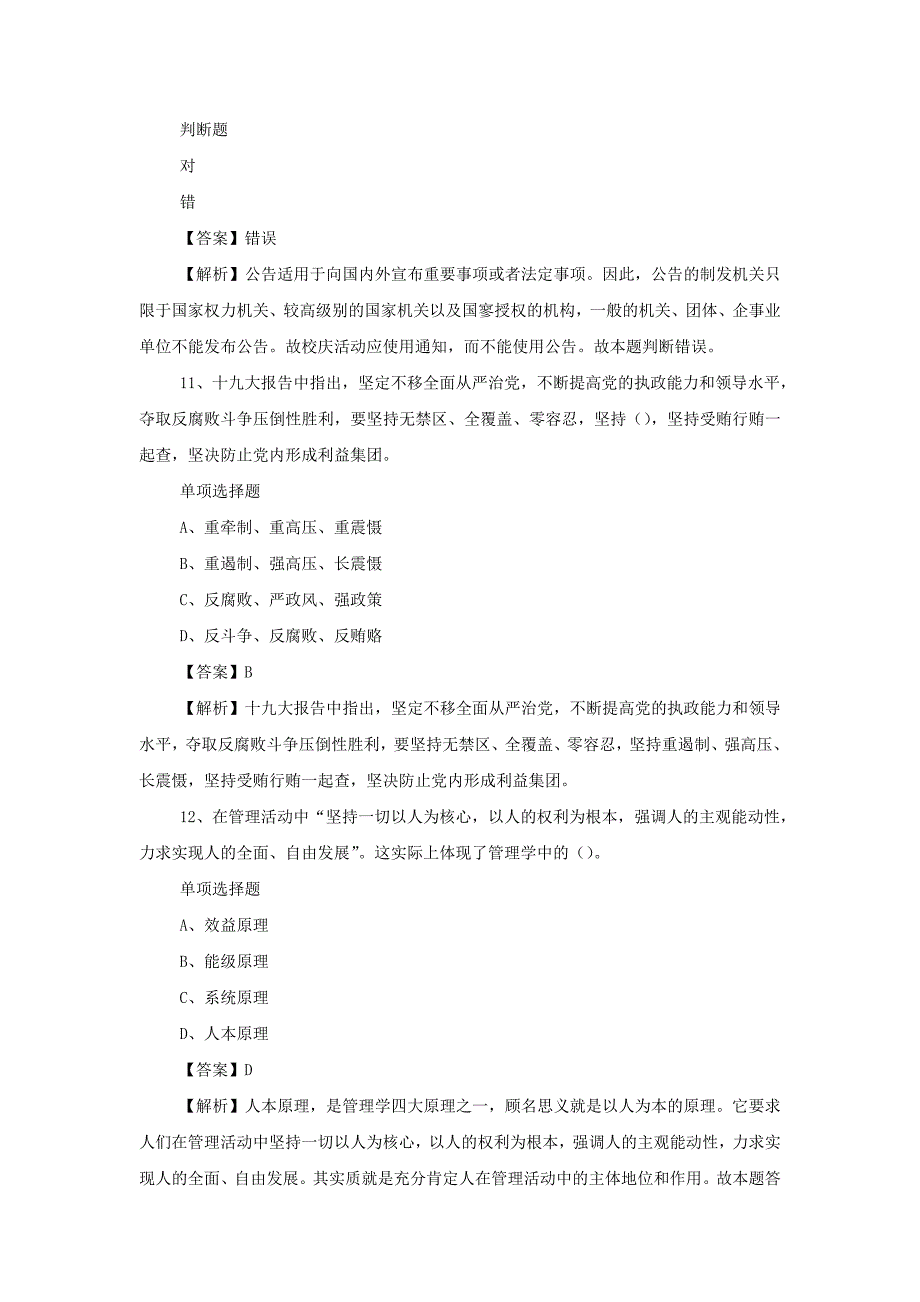 判断题

对

错

【答案】错误

【解析】公告适用于向国内外宣布重要事项或者法定事项。因此，公告的制发机关只限于国家权力机关、较高级别的国家机关以及国家授权的机构，一般的机关、团体、企事业单位不能发布公告。故校庆活动应使用通知，而不能使用公告。故本题判断错误。

11、十九大报告中指出，坚定不移全面从严治党，不断提高党的执政能力和领导水平，夺取反腐败斗争压倒性胜利，要坚持无禁区、全覆盖、零容忍，坚持（），坚持受贿行贿一起查，坚决防止党内形成利益集团。

单项选择题

A、重牵制、重高压、重震慑

B、重遏制、强高压、长震慑

C、反腐败、严政风、强政策

D、反斗争、反腐败、反贿赂

【答案】B

【解析】十九大报告中指出，坚定不移全面从严治党，不断提高党的执政能力和领导水平，夺取反腐败斗争压倒性胜利，要坚持无禁区、全覆盖、零容忍，坚持重遏制、强高压、长震慑，坚持受贿行贿一起查，坚决防止党内形成利益集团。

12、在管理活动中“坚持一切以人为核心，以人的权利为根本，强调人的主观能动性，力求实现人的全面、自由发展”。这实际上体现了管理学中的（）。

单项选择题

A、效益原理

B、能级原理

C、系统原理

D、人本原理

【答案】D

【解析】人本原理，是管理学四大原理之一，顾名思义就是以人为本的原理。它要求人们在管理活动中坚持一切以人为核心，以人的权利为根本，强调人的主观能动性，力求实现人的全面、自由发展。其实质就是充分肯定人在管理活动中的主体地位和作用。故本题答